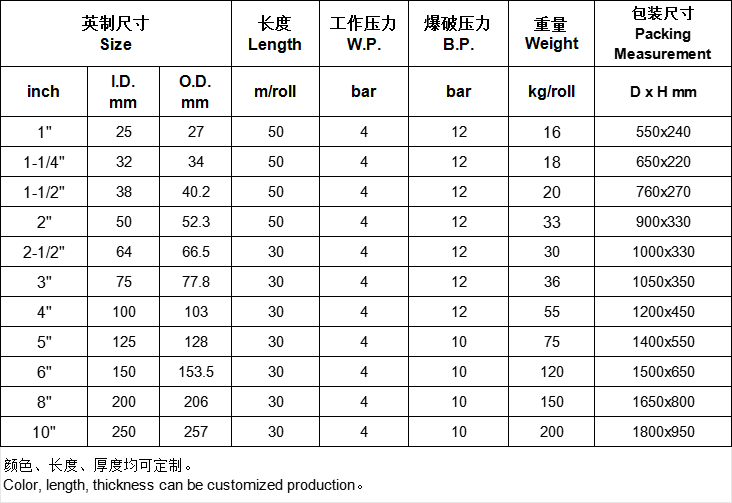 | 英制尺寸 Size | | | 长度 Length | 工作压力 W.P. | 爆破压力 B.P. | 重量 Weight | 包装尺寸 Packing Measurement |
|---|---|---|---|---|---|---|---|
| inch | I.D. mm | O.D. mm | m/roll | bar | bar | kg/roll | D x H mm |
| 1" | 25 | 27 | 50 | 4 | 12 | 16 | 550x240 |
| 1-1/4" | 32 | 34 | 50 | 4 | 12 | 18 | 650x220 |
| 1-1/2" | 38 | 40.2 | 50 | 4 | 12 | 20 | 760x270 |
| 2" | 50 | 52.3 | 50 | 4 | 12 | 33 | 900x330 |
| 2-1/2" | 64 | 66.5 | 30 | 4 | 12 | 30 | 1000x330 |
| 3" | 75 | 77.8 | 30 | 4 | 12 | 36 | 1050x350 |
| 4" | 100 | 103 | 30 | 4 | 12 | 55 | 1200x450 |
| 5" | 125 | 128 | 30 | 4 | 10 | 75 | 1400x550 |
| 6" | 150 | 153.5 | 30 | 4 | 10 | 120 | 1500x650 |
| 8" | 200 | 206 | 30 | 4 | 10 | 150 | 1650x800 |
| 10" | 250 | 257 | 30 | 4 | 10 | 200 | 1800x950 |

颜色、长度、厚度均可定制。
Color, length, thickness can be customized production。